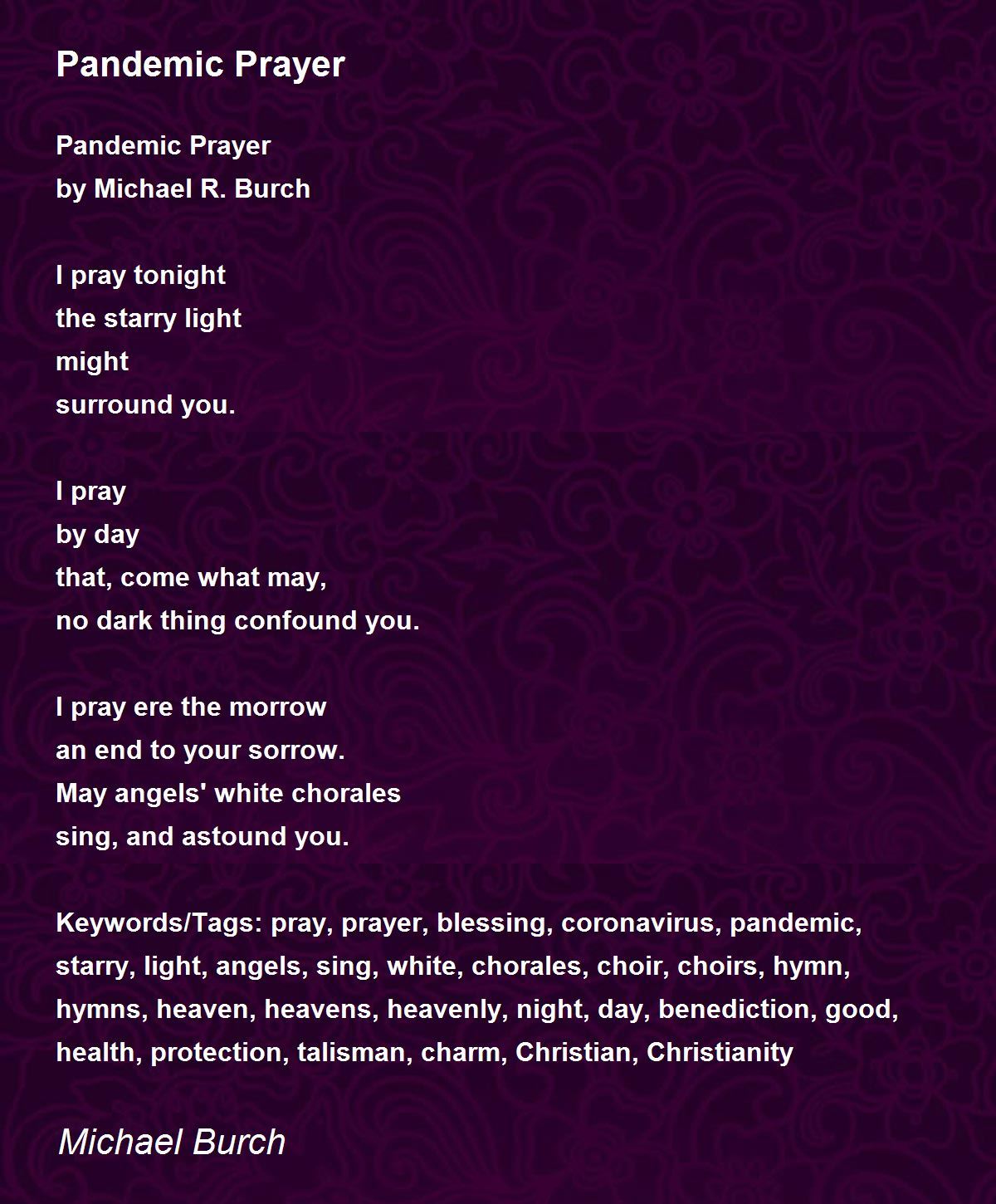 Pandemic Prayer

Pandemic Prayer
by Michael R. Burch

I pray tonight
the starry light
might
surround you.

I pray
by day
that, come what may,
no dark thing confound you.

I pray ere the morrow
an end to your sorrow.
May angels' white chorales
sing, and astound you.

Keywords/Tags: pray, prayer, blessing, coronavirus, pandemic, starry, light, angels, sing, white, chorales, choir, choirs, hymn, hymns, heaven, heavens, heavenly, night, day, benediction, good, health, protection, talisman, charm, Christian, Christianity

Michael Burch